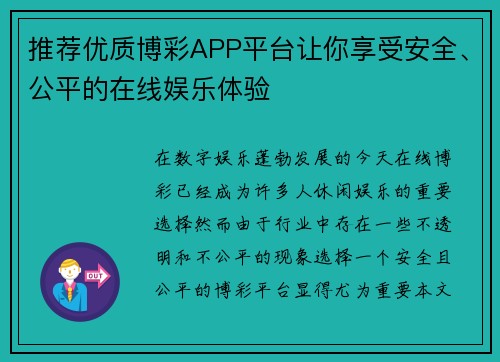 推荐优质博彩APP平台让你享受安全、公平的在线娱乐体验

在数字娱乐蓬勃发展的今天在线博彩已经成为许多人休闲娱乐的重要选择然而由于行业中存在一些不透明和不公平的现象选择一个安全且公平的博彩平台显得尤为重要本文

OUT